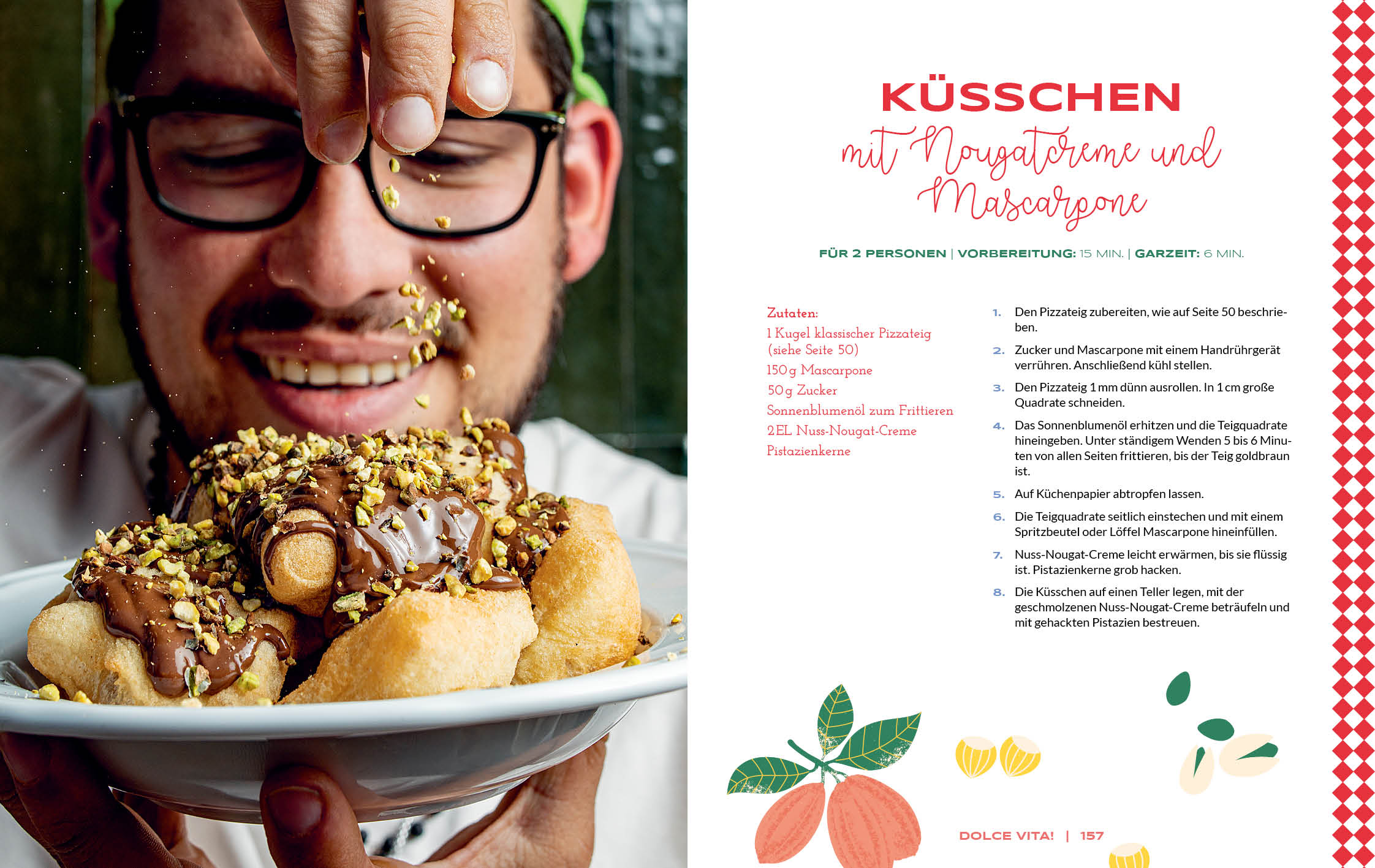 KÜSSCHEN
mit Nougatcreme und Mascarpone

FÜR 2 PERSONEN | VORBEREITUNG: 15 MIN. | GARZEIT: 6 MIN.

Zutaten:
1 Kugel klassischer Pizzateig (siehe Seite 50)
150 g Mascarpone
50 g Zucker
Sonnenblumenöl zum Frittieren
2 EL Nuss-Nougat-Creme
Pistazienkerne

1. Den Pizzateig zubereiten, wie auf Seite 50 beschrieben.
2. Zucker und Mascarpone mit einem Handrührgerät verrühren. Anschließend kühl stellen.
3. Den Pizzateig 1 mm dünn ausrollen. In 1 cm große Quadrate schneiden.
4. Das Sonnenblumenöl erhitzen und die Teigquadrate hineingeben. Unter ständigem Wenden 5 bis 6 Minuten von allen Seiten frittieren, bis der Teig goldbraun ist.
5. Auf Küchenpapier abtropfen lassen.
6. Die Teigquadrate seitlich einstechen und mit einem Spritzbeutel oder Löffel Mascarpone hineinfüllen.
7. Nuss-Nougat-Creme leicht erwärmen, bis sie flüssig ist. Pistazienkerne grob hacken.
8. Die Küsschen auf einen Teller legen, mit der geschmolzenen Nuss-Nougat-Creme beträufeln und mit gehackten Pistazien bestreuen.

DOLCE VITA! | 157